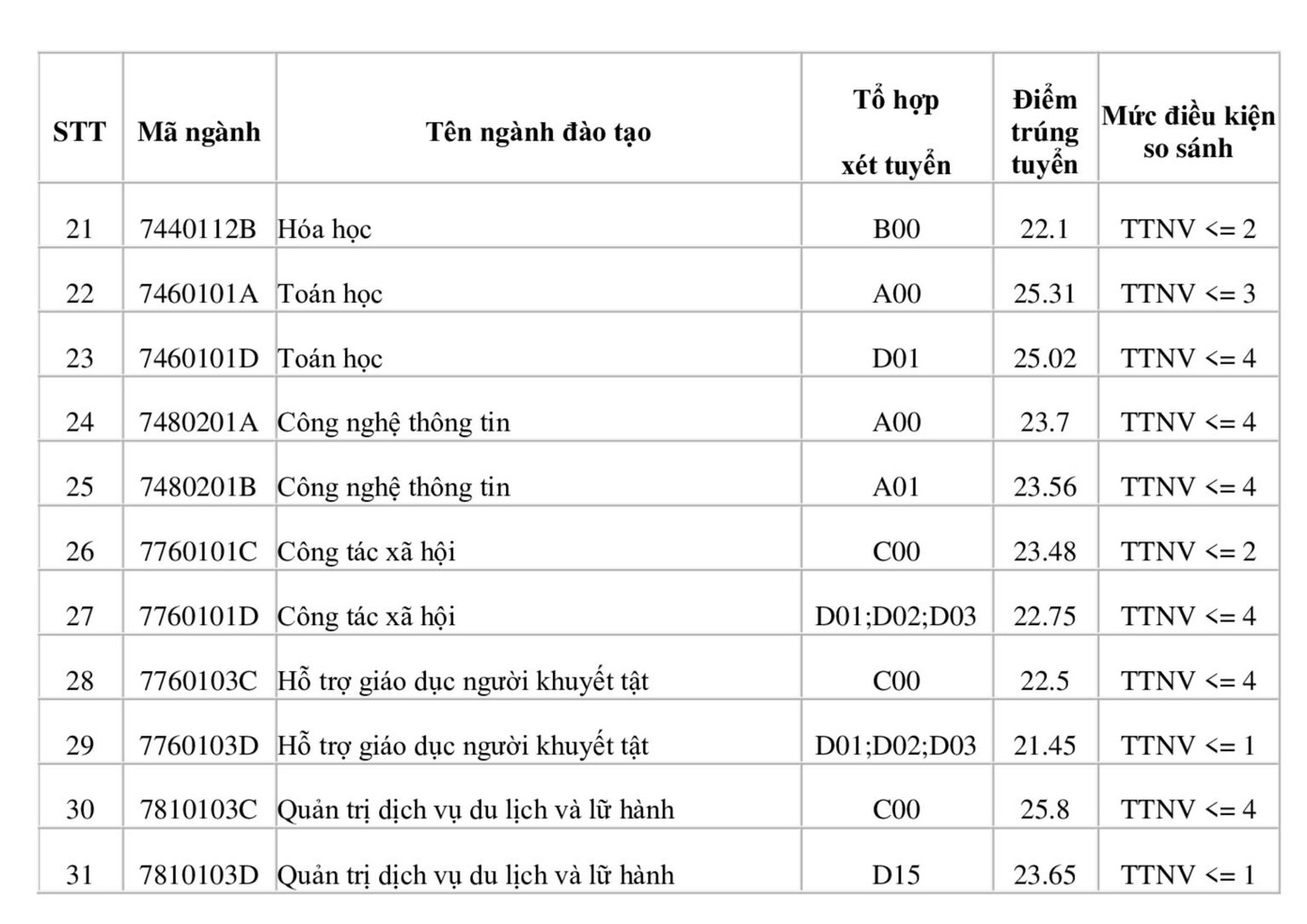 | STT | Mã ngành | Tên ngành đào tạo | Tổ hợp xét tuyển | Điểm trúng tuyển | Mức điều kiện so sánh |
|---|---|---|---|---|---|
| 21 | 7440112B | Hóa học | B00 | 22.1 | TTNV <= 2 |
| 22 | 7460101A | Toán học | A00 | 25.31 | TTNV <= 3 |
| 23 | 7460101D | Toán học | D01 | 25.02 | TTNV <= 4 |
| 24 | 7480201A | Công nghệ thông tin | A00 | 23.7 | TTNV <= 4 |
| 25 | 7480201B | Công nghệ thông tin | A01 | 23.56 | TTNV <= 4 |
| 26 | 7760101C | Công tác xã hội | C00 | 23.48 | TTNV <= 2 |
| 27 | 7760101D | Công tác xã hội | D01;D02;D03 | 22.75 | TTNV <= 4 |
| 28 | 7760103C | Hỗ trợ giáo dục người khuyết tật | C00 | 22.5 | TTNV <= 4 |
| 29 | 7760103D | Hỗ trợ giáo dục người khuyết tật | D01;D02;D03 | 21.45 | TTNV <= 1 |
| 30 | 7810103C | Quản trị dịch vụ du lịch và lữ hành | C00 | 25.8 | TTNV <= 4 |
| 31 | 7810103D | Quản trị dịch vụ du lịch và lữ hành | D15 | 23.65 | TTNV <= 1 |